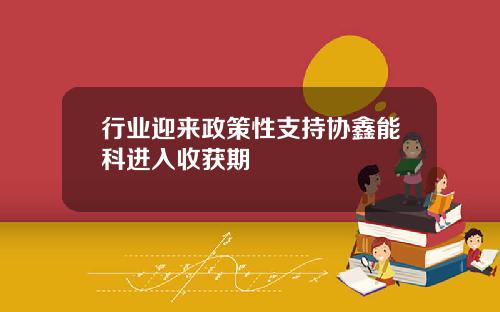 行业迎来政策性支持协鑫能科进入收获期